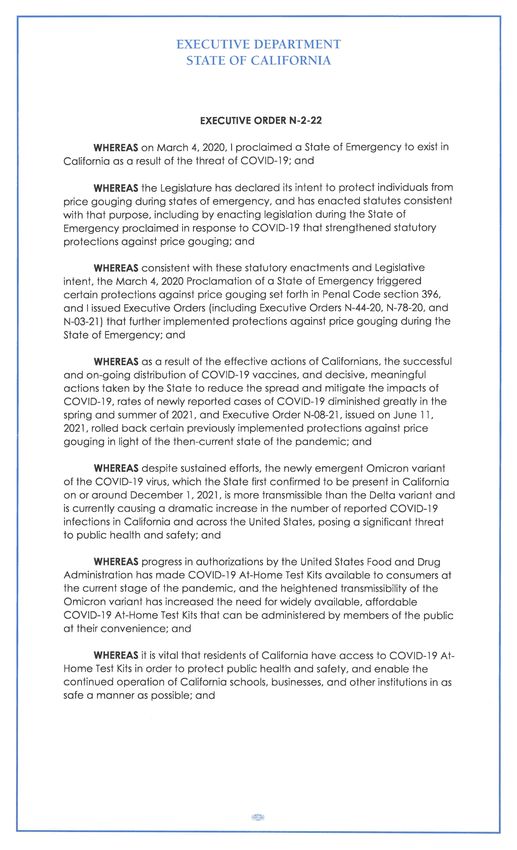 EXECUTIVE DEPARTMENT
STATE OF CALIFORNIA

EXECUTIVE ORDER N-2-22

WHEREAS on March 4, 2020, I proclaimed a State of Emergency to exist in California as a result of the threat of COVID-19; and

WHEREAS the Legislature has declared its intent to protect individuals from price gouging during states of emergency, and has enacted statutes consistent with that purpose, including by enacting legislation during the State of Emergency proclaimed in response to COVID-19 that strengthened statutory protections against price gouging; and

WHEREAS consistent with these statutory enactments and Legislative intent, the March 4, 2020 Proclamation of a State of Emergency triggered certain protections against price gouging set forth in Penal Code section 396, and I issued Executive Orders (including Executive Orders N-44-20, N-78-20, and N-03-21) that further implemented protections against price gouging during the State of Emergency; and

WHEREAS as a result of the effective actions of Californians, the successful and on-going distribution of COVID-19 vaccines, and decisive, meaningful actions taken by the State to reduce the spread and mitigate the impacts of COVID-19, rates of newly reported cases of COVID-19 diminished greatly in the spring and summer of 2021, and Executive Order N-08-21, issued on June 11, 2021, rolled back certain previously implemented protections against price gouging in light of the then-current state of the pandemic; and

WHEREAS despite sustained efforts, the newly emergent Omicron variant of the COVID-19 virus, which the State first confirmed to be present in California on or around December 1, 2021, is more transmissible than the Delta variant and is currently causing a dramatic increase in the number of reported COVID-19 infections in California and across the United States, posing a significant threat to public health and safety; and

WHEREAS progress in authorizations by the United States Food and Drug Administration has made COVID-19 At-Home Test Kits available to consumers at the current stage of the pandemic, and the heightened transmissibility of the Omicron variant has increased the need for widely available, affordable COVID-19 At-Home Test Kits that can be administered by members of the public at their convenience; and

WHEREAS it is vital that residents of California have access to COVID-19 At-Home Test Kits in order to protect public health and safety, and enable the continued operation of California schools, businesses, and other institutions in as safe a manner as possible; and